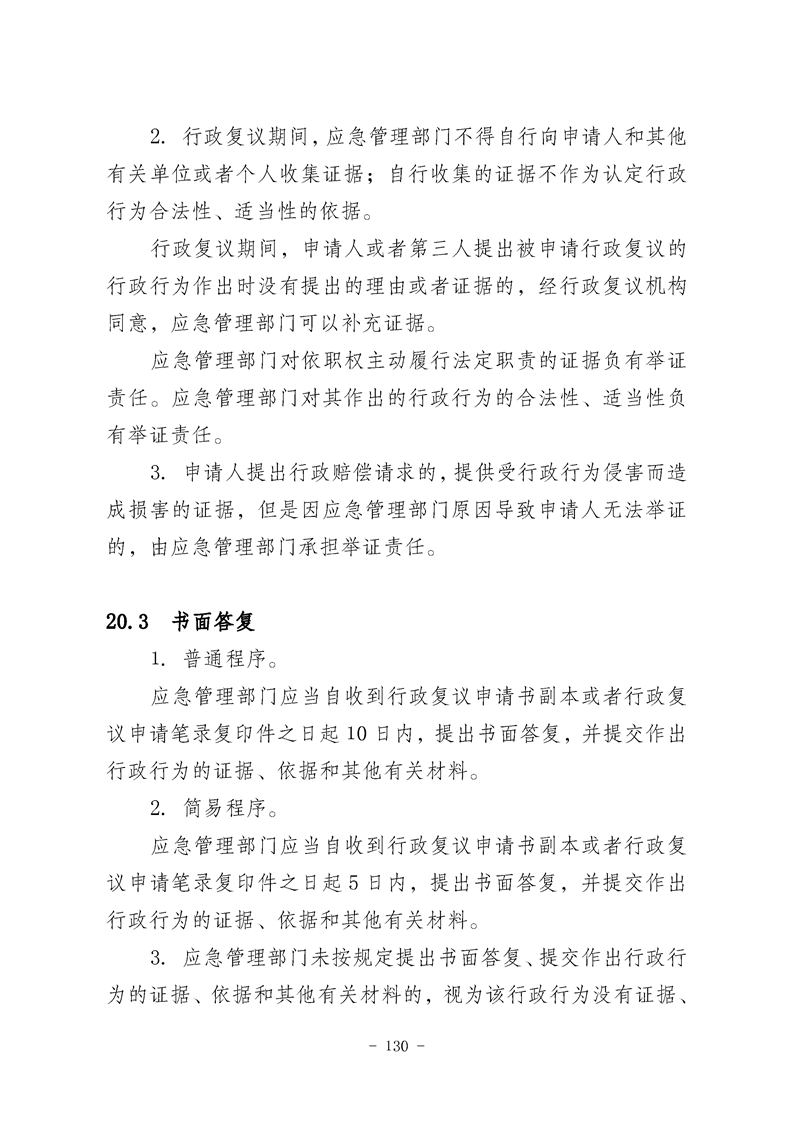 2. 行政复议期间，应急管理部门不得自行向申请人和其他有关单位或者个人收集证据；自行收集的证据不作为认定行政行为合法性、适当性的依据。

行政复议期间，申请人或者第三人提出被申请行政复议的行政行为作出时没有提出的理由或者证据的，经行政复议机构同意，应急管理部门可以补充证据。

应急管理部门对依职权主动履行法定职责的证据负有举证责任。应急管理部门对其作出的行政行为的合法性、适当性负有举证责任。

3. 申请人提出行政赔偿请求的，提供受行政行为侵害而造成损害的证据，但是因应急管理部门原因导致申请人无法举证的，由应急管理部门承担举证责任。

20.3 书面答复

1. 普通程序。

应急管理部门应当自收到行政复议申请书副本或者行政复议申请笔录复印件之日起10日内，提出书面答复，并提交作出行政行为的证据、依据和其他有关材料。

2. 简易程序。

应急管理部门应当自收到行政复议申请书副本或者行政复议申请笔录复印件之日起5日内，提出书面答复，并提交作出行政行为的证据、依据和其他有关材料。

3. 应急管理部门未按规定提出书面答复、提交作出行政行为的证据、依据和其他有关材料的，视为该行政行为没有证据、

- 130 -